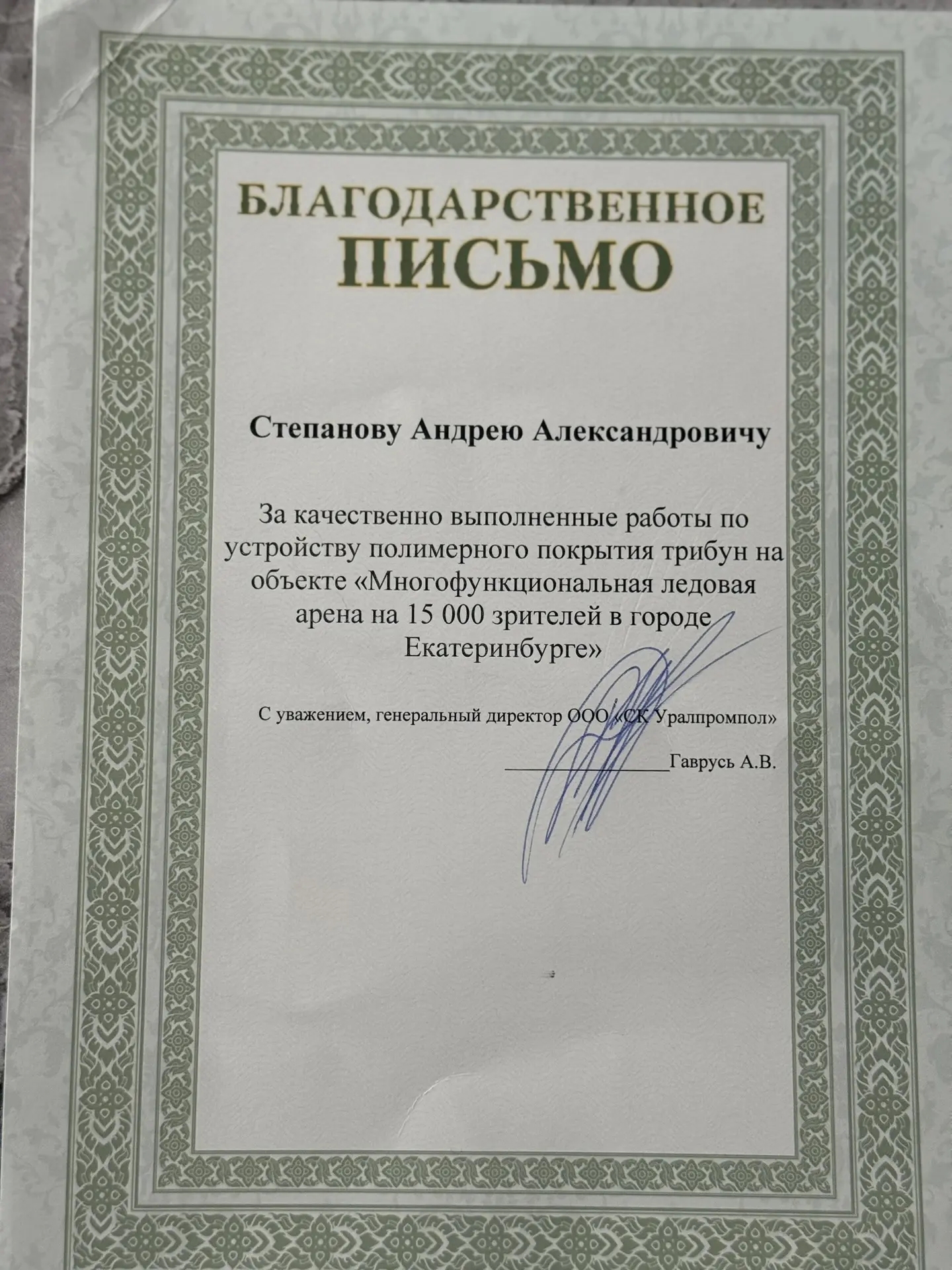 БЛАГОДАРСТВЕННОЕ
ПИСЬМО

Степанову Андрею Александровичу

За качественно выполненные работы по устройству полимерного покрытия трибун на объекте «Многофункциональная ледовая арена на 15 000 зрителей в городе Екатеринбурге»

С уважением, генеральный директор ООО «СК Уралпромпол»

____Гаврусь А.В.